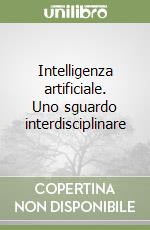 unilibro

Intelligenza artificiale. Uno sguardo interdisciplinare

COPERTINA NON DISPONIBILE